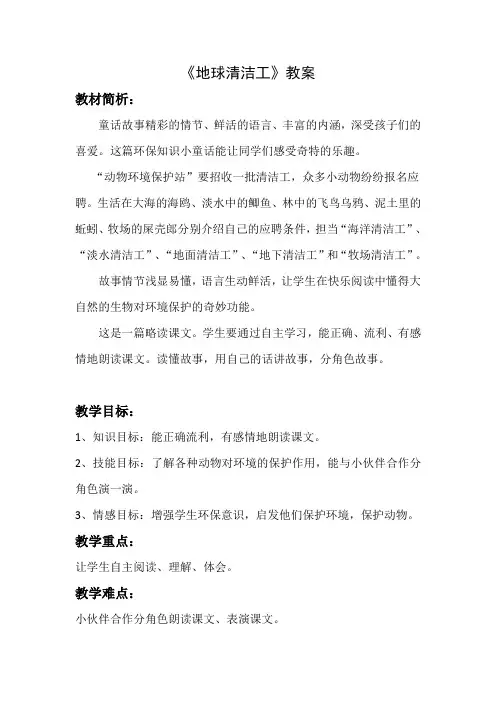 《地球清洁工》教案

教材简析：

童话故事精彩的情节、鲜活的语言、丰富的内涵，深受孩子们的喜爱。这篇环保知识小童话能让同学们感受奇特的乐趣。

“动物环境保护站”要招收一批清洁工，众多小动物纷纷报名应聘。生活在大海的海鸥、淡水中的鲫鱼、林中的飞鸟乌鸦、泥土里的蚯蚓、牧场的屎壳郎分别介绍自己的应聘条件，担当“海洋清洁工”、“淡水清洁工”、“地面清洁工”、“地下清洁工”和“牧场清洁工”。

故事情节浅显易懂，语言生动鲜活，让学生在快乐阅读中懂得大自然的生物对环境保护的奇妙功能。

这是一篇略读课文。学生要通过自主学习，能正确、流利、有感情地朗读课文。读懂故事，用自己的话讲故事，分角色故事。

教学目标：

1、知识目标：能正确流利，有感情地朗读课文。

2、技能目标：了解各种动物对环境的保护作用，能与小伙伴合作分角色演一演。

3、情感目标：增强学生环保意识，启发他们保护环境，保护动物。

教学重点：

让学生自主阅读、理解、体会。

教学难点：

小伙伴合作分角色朗读课文、表演课文。